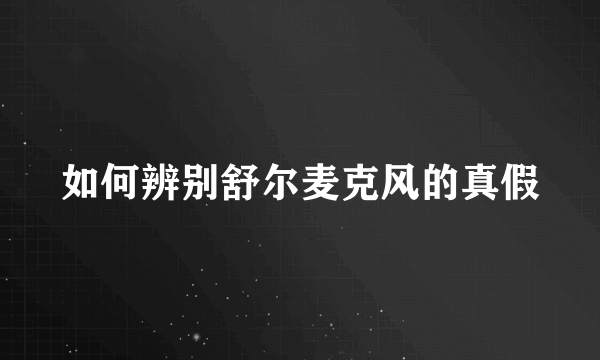 如何辨别舒尔麦克风的真假